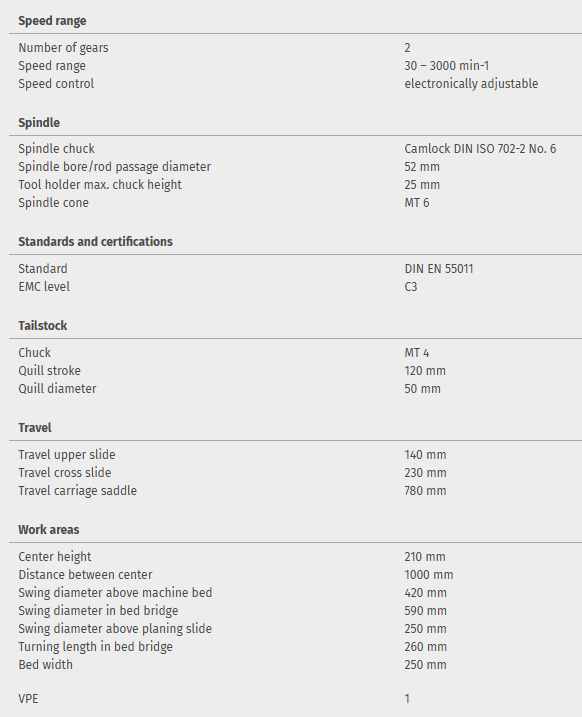 **Speed range**

| | |
|---|---|
| Number of gears | 2 |
| Speed range | 30 – 3000 min-1 |
| Speed control | electronically adjustable |

**Spindle**

| | |
|---|---|
| Spindle chuck | Camlock DIN ISO 702-2 No. 6 |
| Spindle bore/rod passage diameter | 52 mm |
| Tool holder max. chuck height | 25 mm |
| Spindle cone | MT 6 |

**Standards and certifications**

| | |
|---|---|
| Standard | DIN EN 55011 |
| EMC level | C3 |

**Tailstock**

| | |
|---|---|
| Chuck | MT 4 |
| Quill stroke | 120 mm |
| Quill diameter | 50 mm |

**Travel**

| | |
|---|---|
| Travel upper slide | 140 mm |
| Travel cross slide | 230 mm |
| Travel carriage saddle | 780 mm |

**Work areas**

| | |
|---|---|
| Center height | 210 mm |
| Distance between center | 1000 mm |
| Swing diameter above machine bed | 420 mm |
| Swing diameter in bed bridge | 590 mm |
| Swing diameter above planing slide | 250 mm |
| Turning length in bed bridge | 260 mm |
| Bed width | 250 mm |

| | |
|---|---|
| VPE | 1 |